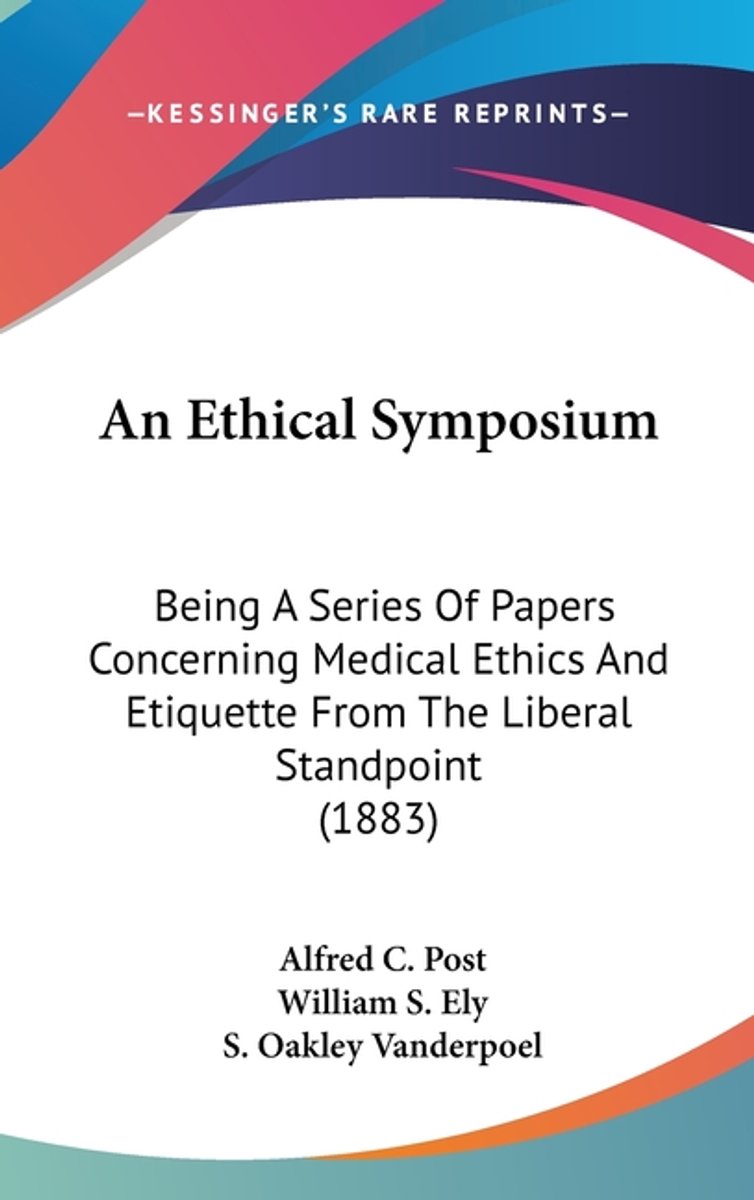 —KESSINGER'S RARE REPRINTS—

An Ethical Symposium

Being A Series Of Papers Concerning Medical Ethics And Etiquette From The Liberal Standpoint (1883)

Alfred C. Post
William S. Ely
S. Oakley Vanderpoel